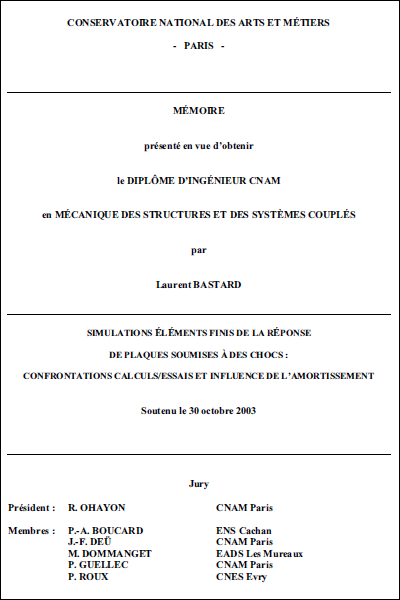 CONSERVATOIRE NATIONAL DES ARTS ET MÉTIERS

- PARIS -

MÉMOIRE

présenté en vue d'obtenir

le DIPLÔME D'INGÉNIEUR CNAM

en MÉCANIQUE DES STRUCTURES ET DES SYSTÈMES COUPLÉS

par

Laurent BASTARD

SIMULATIONS ÉLÉMENTS FINIS DE LA RÉPONSE

DE PLAQUES SOUMISES À DES CHOCS :

CONFRONTATIONS CALCULS/ESSAIS ET INFLUENCE DE L'AMORTISSEMENT

Soutenu le 30 octobre 2003

Jury

| | | |
|---|---|---|
| Président : | R. OHAYON | CNAM Paris |
| Membres : | P.-A. BOUCARD | ENS Cachan |
| | J.-F. DEÜ | CNAM Paris |
| | M. DOMMANGET | EADS Les Mureaux |
| | P. GUELLEC | CNAM Paris |
| | P. ROUX | CNES Evry |